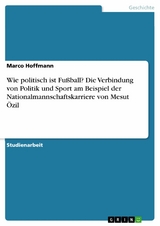 Geschichte

Marco Hoffmann

Wie politisch ist Fußball? Die Verbindung von Politik und Sport am Beispiel der Nationalmannschaftskarriere von Mesut Özil

Studienarbeit

GRIN